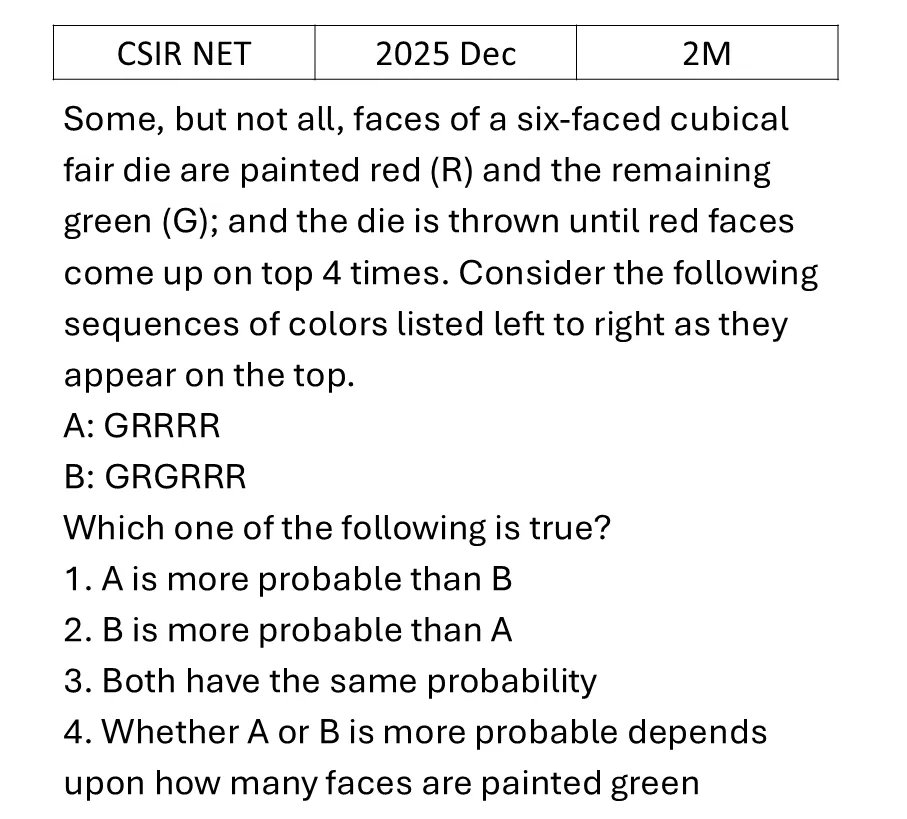 | CSIR NET | 2025 Dec | 2M |
|---|---|---|

Some, but not all, faces of a six-faced cubical fair die are painted red (R) and the remaining green (G); and the die is thrown until red faces come up on top 4 times. Consider the following sequences of colors listed left to right as they appear on the top.
A: GRRRR
B: GRGRRR
Which one of the following is true?
1. A is more probable than B
2. B is more probable than A
3. Both have the same probability
4. Whether A or B is more probable depends upon how many faces are painted green